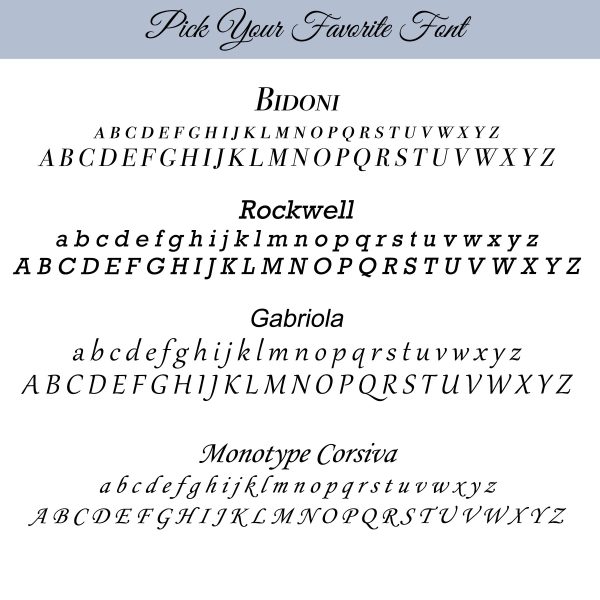 Pick Your Favorite Font

BIDONI

A B C D E F G H I J K L M N O P Q R S T U V W X Y Z

A B C D E F G H I J K L M N O P Q R S T U V W X Y Z

Rockwell

a b c d e f g h i j k l m n o p q r s t u v w x y z

A B C D E F G H I J K L M N O P Q R S T U V W X Y Z

Gabriola

a b c d e f g h i j k l m n o p q r s t u v w x y z

A B C D E F G H I J K L M N O P Q R S T U V W X Y Z

Monotype Corsiva

a b c d e f g h i j k l m n o p q r s t u v w x y z

A B C D E F G H I J K L M N O P Q R S T U V W X Y Z